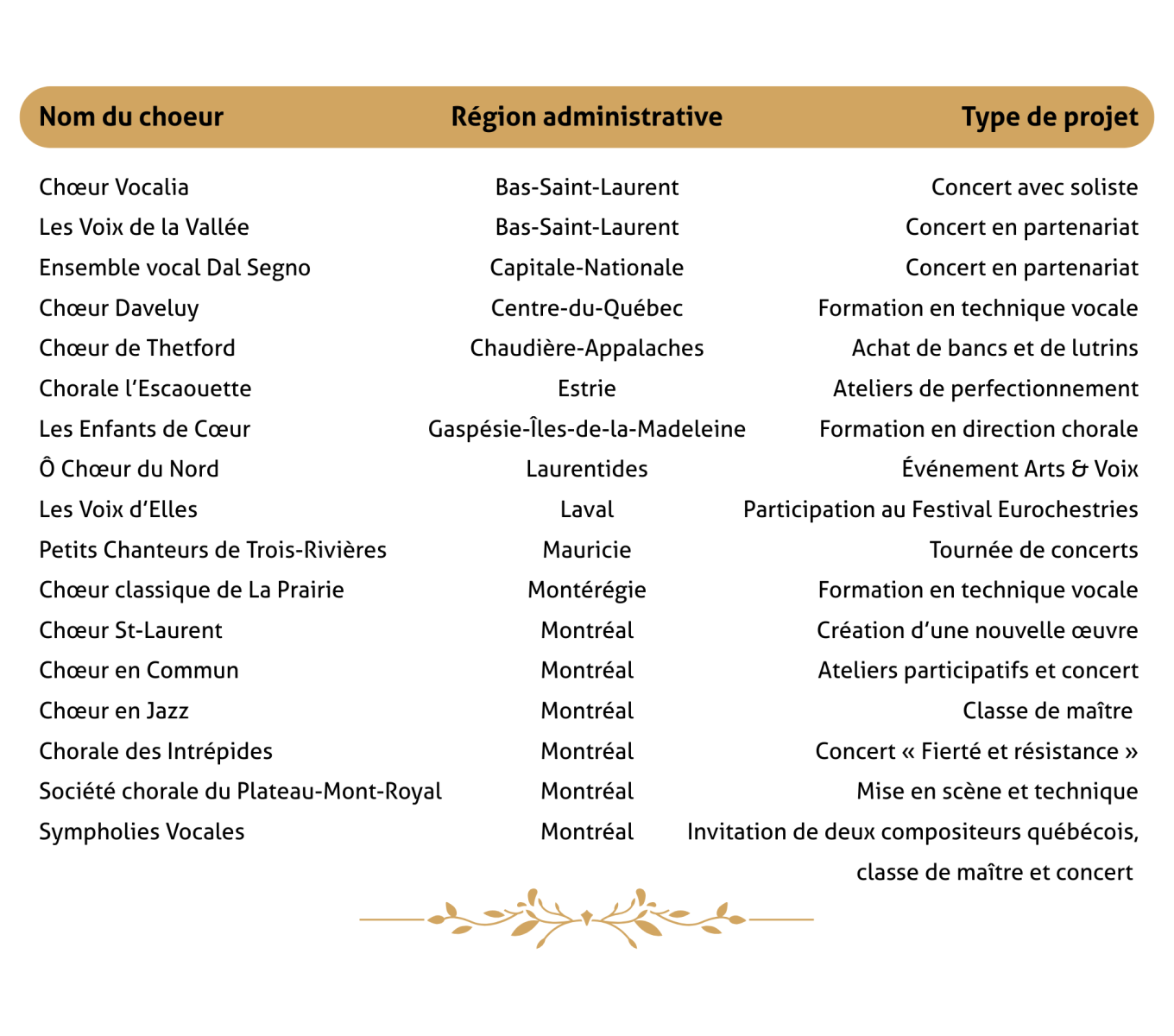 | Nom du choeur | Région administrative | Type de projet |
|---|---|---|
| Chœur Vocalia | Bas-Saint-Laurent | Concert avec soliste |
| Les Voix de la Vallée | Bas-Saint-Laurent | Concert en partenariat |
| Ensemble vocal Dal Segno | Capitale-Nationale | Concert en partenariat |
| Chœur Daveluy | Centre-du-Québec | Formation en technique vocale |
| Chœur de Thetford | Chaudière-Appalaches | Achat de bancs et de lutrins |
| Chorale l'Escaouette | Estrie | Ateliers de perfectionnement |
| Les Enfants de Cœur | Gaspésie-Îles-de-la-Madeleine | Formation en direction chorale |
| Ô Chœur du Nord | Laurentides | Événement Arts & Voix |
| Les Voix d'Elles | Laval | Participation au Festival Eurochestries |
| Petits Chanteurs de Trois-Rivières | Mauricie | Tournée de concerts |
| Chœur classique de La Prairie | Montérégie | Formation en technique vocale |
| Chœur St-Laurent | Montréal | Création d'une nouvelle œuvre |
| Chœur en Commun | Montréal | Ateliers participatifs et concert |
| Chœur en Jazz | Montréal | Classe de maître |
| Chorale des Intrépides | Montréal | Concert « Fierté et résistance » |
| Société chorale du Plateau-Mont-Royal | Montréal | Mise en scène et technique |
| Sympholies Vocales | Montréal | Invitation de deux compositeurs québécois, classe de maître et concert |